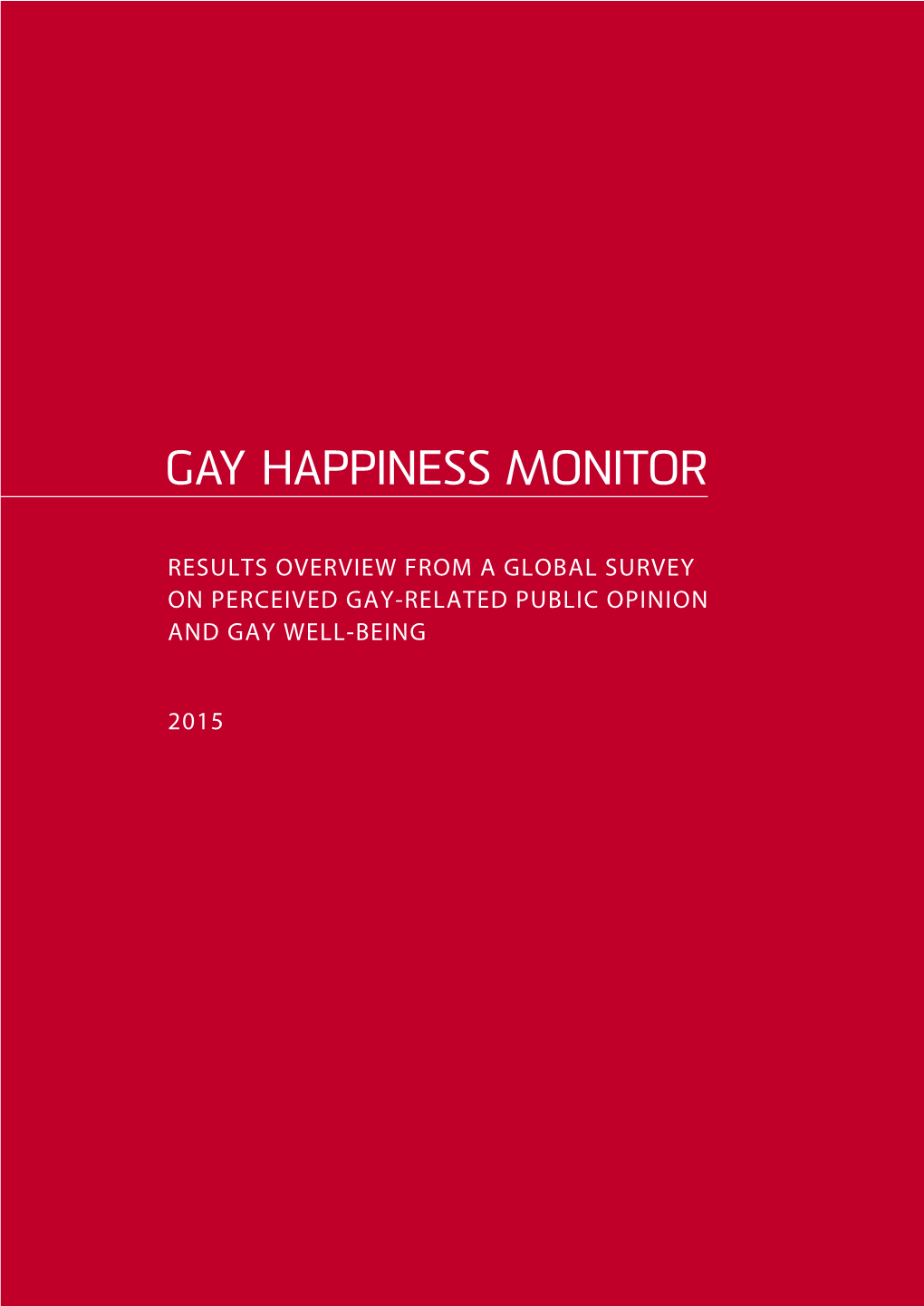 GAY HAPPINESS MONITOR

RESULTS OVERVIEW FROM A GLOBAL SURVEY ON PERCEIVED GAY-RELATED PUBLIC OPINION AND GAY WELL-BEING

2015